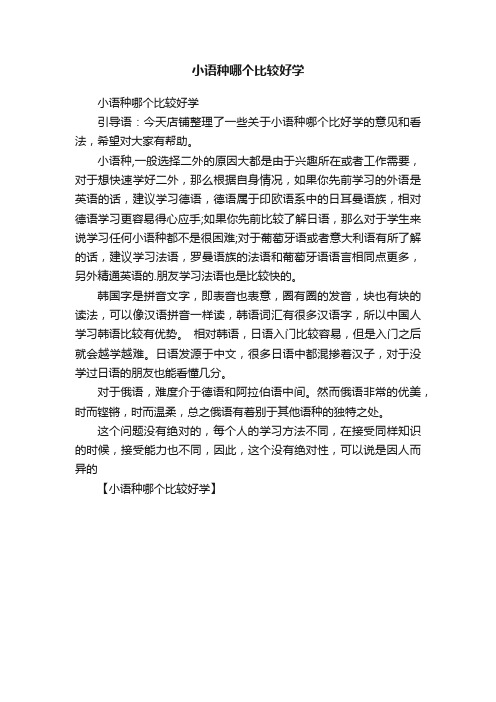 小语种哪个比较好学

小语种哪个比较好学

引导语：今天店铺整理了一些关于小语种哪个比好学的意见和看法，希望对大家有帮助。

小语种,一般选择二外的原因大都是由于兴趣所在或者工作需要，对于想快速学好二外，那么根据自身情况，如果你先前学习的外语是英语的话，建议学习德语，德语属于印欧语系中的日耳曼语族，相对德语学习更容易得心应手;如果你先前比较了解日语，那么对于学生来说学习任何小语种都不是很困难;对于葡萄牙语或者意大利语有所了解的话，建议学习法语，罗曼语族的法语和葡萄牙语语言相同点更多，另外精通英语的.朋友学习法语也是比较快的。

韩国字是拼音文字，即表音也表意，圈有圈的发音，块也有块的读法，可以像汉语拼音一样读，韩语词汇有很多汉语字，所以中国人学习韩语比较有优势。 相对韩语，日语入门比较容易，但是入门之后就会越学越难。日语发源于中文，很多日语中都混掺着汉子，对于没学过日语的朋友也能看懂几分。

对于俄语，难度介于德语和阿拉伯语中间。然而俄语非常的优美，时而铿锵，时而温柔，总之俄语有着别于其他语种的独特之处。

这个问题没有绝对的，每个人的学习方法不同，在接受同样知识的时候，接受能力也不同，因此，这个没有绝对性，可以说是因人而异的

【小语种哪个比较好学】